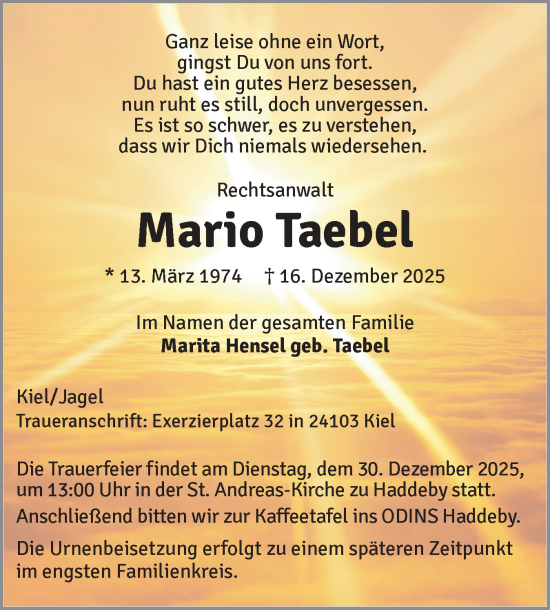 Ganz leise ohne ein Wort,
gingst Du von uns fort.
Du hast ein gutes Herz besessen,
nun ruht es still, doch unvergessen.
Es ist so schwer, es zu verstehen,
dass wir Dich niemals wiedersehen.

Rechtsanwalt

Mario Taebel

* 13. März 1974 † 16. Dezember 2025

Im Namen der gesamten Familie
Marita Hensel geb. Taebel

Kiel/Jagel
Traueranschrift: Exerzierplatz 32 in 24103 Kiel

Die Trauerfeier findet am Dienstag, dem 30. Dezember 2025, um 13:00 Uhr in der St. Andreas-Kirche zu Haddeby statt. Anschließend bitten wir zur Kaffeetafel ins ODINS Haddeby.

Die Urnenbeisetzung erfolgt zu einem späteren Zeitpunkt im engsten Familienkreis.